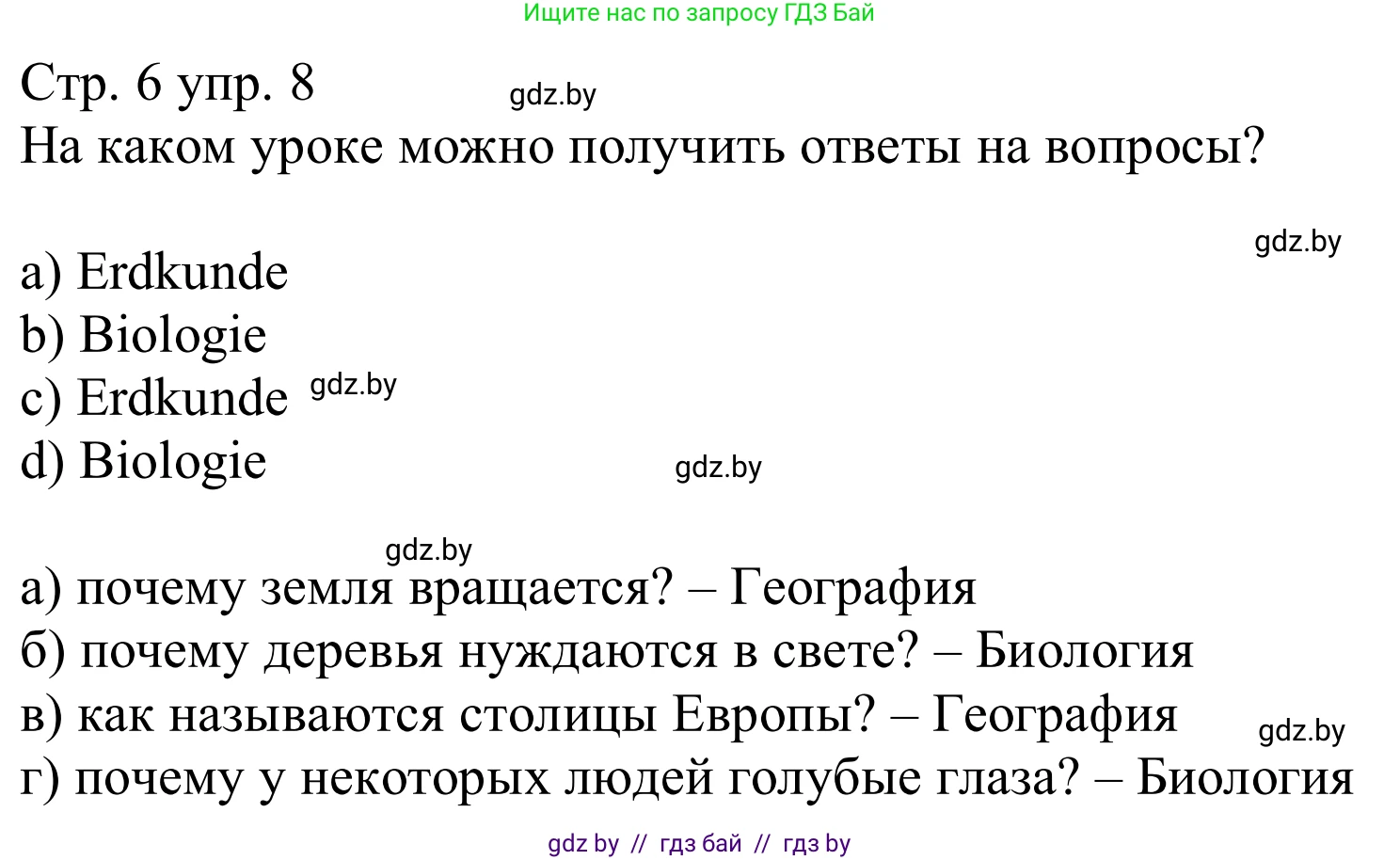 Ищите нас по запросу ГДЗ Бай

Стр. 6 упр. 8 gdz.by
На каком уроке можно получить ответы на вопросы?

gdz.by
a) Erdkunde
b) Biologie
c) Erdkunde gdz.by
d) Biologie gdz.by

gdz.by
а) почему земля вращается? – География
б) почему деревья нуждаются в свете? – Биология
в) как называются столицы Европы? – География gdz.by
г) почему у некоторых людей голубые глаза? – Биология

gdz by // гдз бай // гдз by